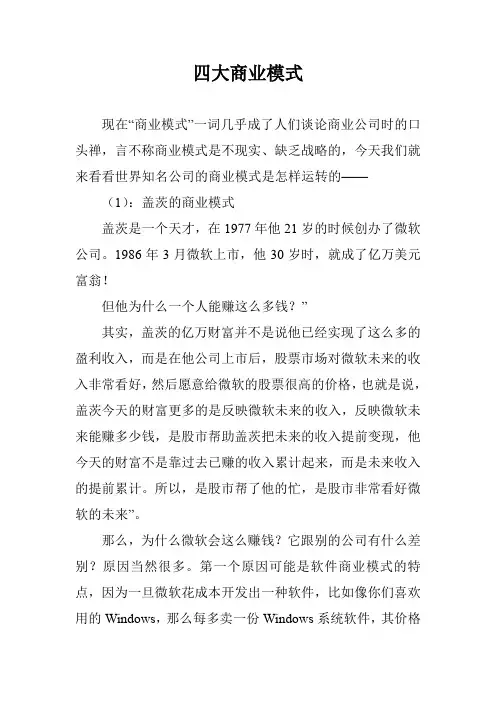 四大商业模式

现在“商业模式”一词几乎成了人们谈论商业公司时的口头禅，言不称商业模式是不现实、缺乏战略的，今天我们就来看看世界知名公司的商业模式是怎样运转的——

（1）：盖茨的商业模式

盖茨是一个天才，在 1977 年他 21 岁的时候创办了微软公司。1986 年 3 月微软上市，他 30 岁时，就成了亿万美元富翁！

但他为什么一个人能赚这么多钱？”

其实，盖茨的亿万财富并不是说他已经实现了这么多的盈利收入，而是在他公司上市后，股票市场对微软未来的收入非常看好，然后愿意给微软的股票很高的价格，也就是说，盖茨今天的财富更多的是反映微软未来的收入，反映微软未来能赚多少钱，是股市帮助盖茨把未来的收入提前变现，他今天的财富不是靠过去已赚的收入累计起来，而是未来收入的提前累计。所以，是股市帮了他的忙，是股市非常看好微软的未来”。

那么，为什么微软会这么赚钱？它跟别的公司有什么差别？原因当然很多。第一个原因可能是软件商业模式的特点，因为一旦微软花成本开发出一种软件，比如像你们喜欢用的 Windows，那么每多卖一份 Windows 系统软件，其价格